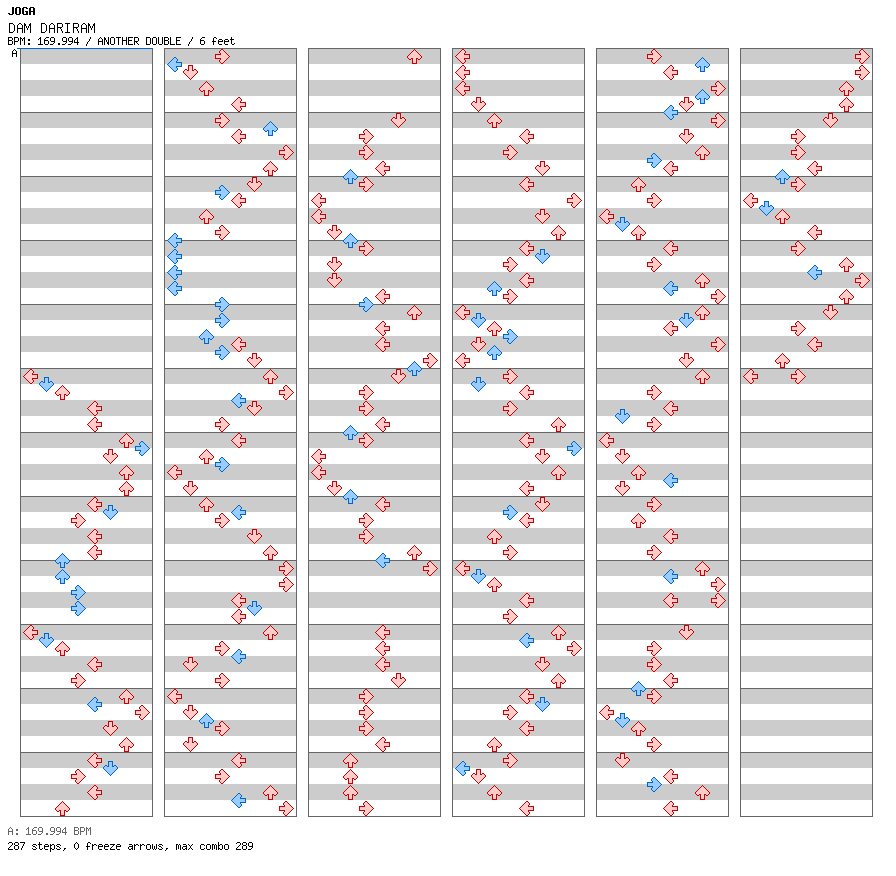 JOGA
DAM DARIRAM
BPM: 169.994 / ANOTHER DOUBLE / 6 feet
A

A: 169.994 BPM
287 steps, 0 freeze arrows, max combo 289